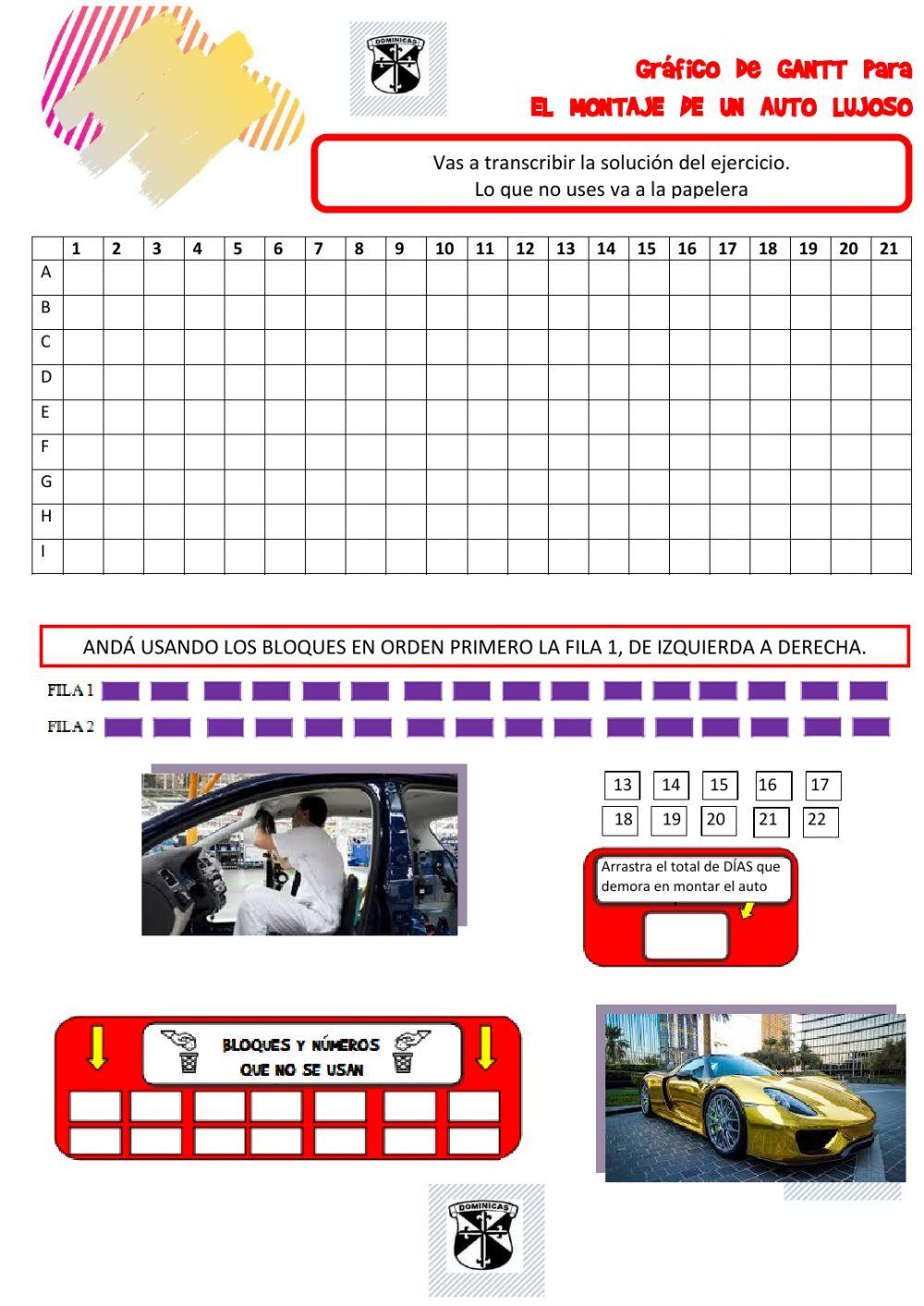 DOMINICAS

Gráfico De GANTT Para
EL MONTAJE DE UN AUTO LUJOSO

Vas a transcribir la solución del ejercicio.
Lo que no uses va a la papelera

| | 1 | 2 | 3 | 4 | 5 | 6 | 7 | 8 | 9 | 10 | 11 | 12 | 13 | 14 | 15 | 16 | 17 | 18 | 19 | 20 | 21 |
|---|---|---|---|---|---|---|---|---|---|---|---|---|---|---|---|---|---|---|---|---|---|
| A | | | | | | | | | | | | | | | | | | | | | |
| B | | | | | | | | | | | | | | | | | | | | | |
| C | | | | | | | | | | | | | | | | | | | | | |
| D | | | | | | | | | | | | | | | | | | | | | |
| E | | | | | | | | | | | | | | | | | | | | | |
| F | | | | | | | | | | | | | | | | | | | | | |
| G | | | | | | | | | | | | | | | | | | | | | |
| H | | | | | | | | | | | | | | | | | | | | | |
| I | | | | | | | | | | | | | | | | | | | | | |

ANDÁ USANDO LOS BLOQUES EN ORDEN PRIMERO LA FILA 1, DE IZQUIERDA A DERECHA.

FILA 1

FILA 2

13 14 15 16 17
18 19 20 21 22

Arrastra el total de DÍAS que demora en montar el auto

BLOQUES Y NÚMEROS QUE NO SE USAN

DOMINICAS